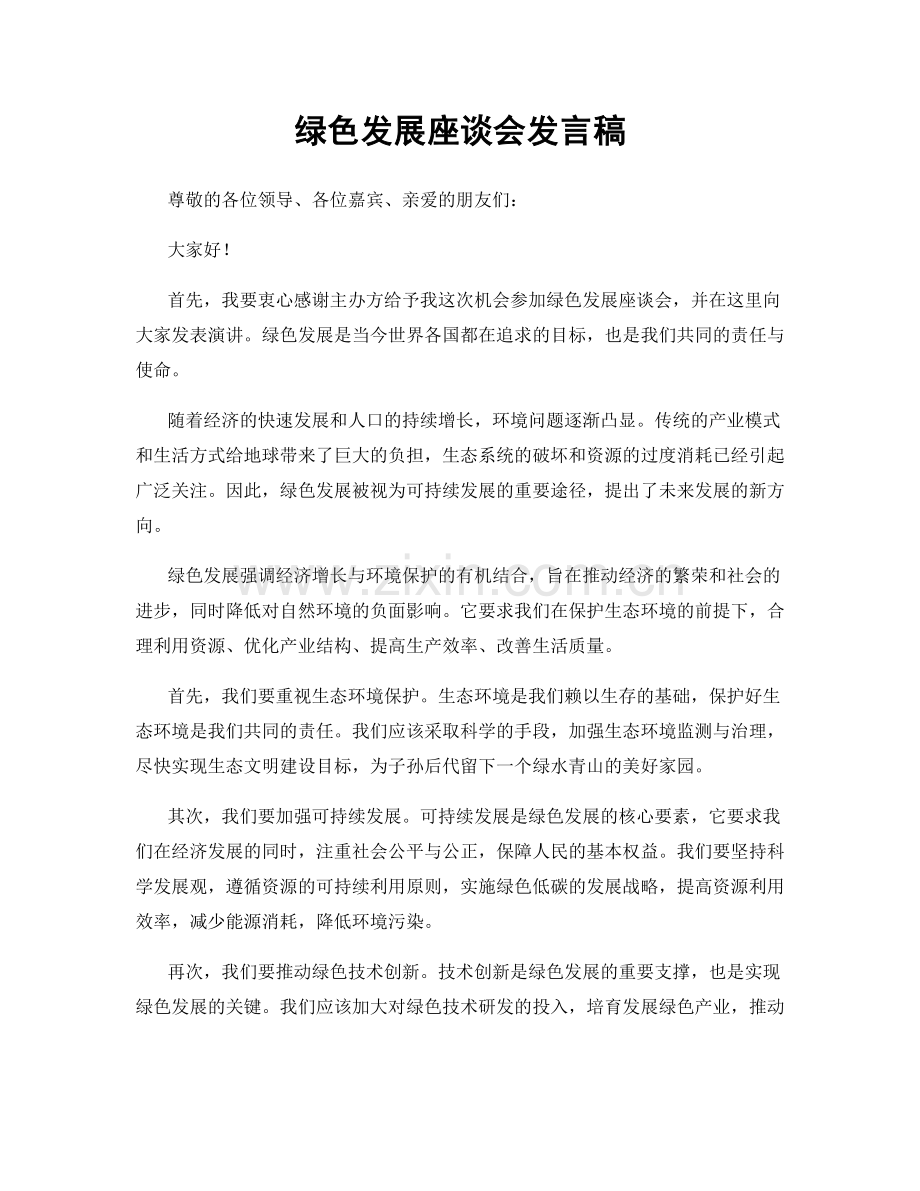 绿色发展座谈会发言稿

尊敬的各位领导、各位嘉宾、亲爱的朋友们：

大家好！

首先，我要衷心感谢主办方给予我这次机会参加绿色发展座谈会，并在这里向大家发表演讲。绿色发展是当今世界各国都在追求的目标，也是我们共同的责任与使命。

随着经济的快速发展和人口的持续增长，环境问题逐渐凸显。传统的产业模式和生活方式给地球带来了巨大的负担，生态系统的破坏和资源的过度消耗已经引起广泛关注。因此，绿色发展被视为可持续发展的重要途径，提出了未来发展的新方向。

绿色发展强调经济增长与环境保护的有机结合，旨在推动经济的繁荣和社会的进步，同时降低对自然环境的负面影响。它要求我们在保护生态环境的前提下，合理利用资源、优化产业结构、提高生产效率、改善生活质量。

首先，我们要重视生态环境保护。生态环境是我们赖以生存的基础，保护好生态环境是我们共同的责任。我们应该采取科学的手段，加强生态环境监测与治理，尽快实现生态文明建设目标，为子孙后代留下一个绿水青山的美好家园。

其次，我们要加强可持续发展。可持续发展是绿色发展的核心要素，它要求我们在经济发展的同时，注重社会公平与公正，保障人民的基本权益。我们要坚持科学发展观，遵循资源的可持续利用原则，实施绿色低碳的发展战略，提高资源利用效率，减少能源消耗，降低环境污染。

再次，我们要推动绿色技术创新。技术创新是绿色发展的重要支撑，也是实现绿色发展的关键。我们应该加大对绿色技术研发的投入，培育发展绿色产业，推动

www.zixin.com.cn